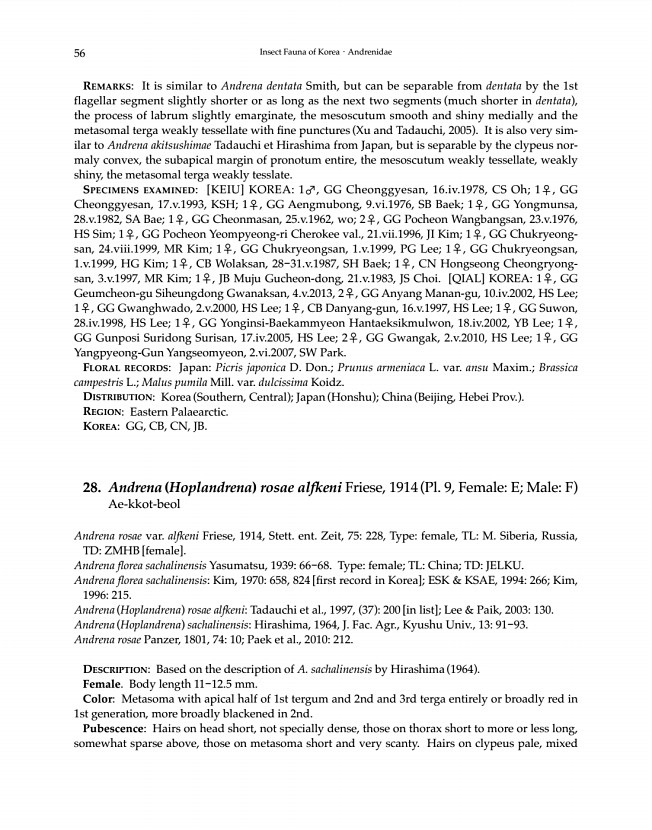 56

Insect Fauna of Korea · Andrenidae

REMARKS: It is similar to Andrena dentata Smith, but can be separable from dentata by the 1st flagellar segment slightly shorter or as long as the next two segments (much shorter in dentata), the process of labrum slightly emarginate, the mesoscutum smooth and shiny medially and the metasomal terga weakly tessellate with fine punctures (Xu and Tadauchi, 2005). It is also very similar to Andrena akitsushimae Tadauchi et Hirashima from Japan, but is separable by the clypeus normaly convex, the subapical margin of pronotum entire, the mesoscutum weakly tessellate, weakly shiny, the metasomal terga weakly tesslate.

SPECIMENS EXAMINED: [KEIU] KOREA: 1♂, GG Cheonggyesan, 16.iv.1978, CS Oh; 1♀, GG Cheonggyesan, 17.v.1993, KSH; 1♀, GG Aengmubong, 9.vi.1976, SB Baek; 1♀, GG Yongmunsa, 28.v.1982, SA Bae; 1♀, GG Cheonmasan, 25.v.1962, wo; 2♀, GG Pocheon Wangbangsan, 23.v.1976, HS Sim; 1♀, GG Pocheon Yeompyeong-ri Cherokee val., 21.vii.1996, JI Kim; 1♀, GG Chukryeongsan, 24.viii.1999, MR Kim; 1♀, GG Chukryeongsan, 1.v.1999, PG Lee; 1♀, GG Chukryeongsan, 1.v.1999, HG Kim; 1♀, CB Wolaksan, 28–31.v.1987, SH Baek; 1♀, CN Hongseong Cheongryongsan, 3.v.1997, MR Kim; 1♀, JB Muju Gucheon-dong, 21.v.1983, JS Choi. [QIAL] KOREA: 1♀, GG Geumcheon-gu Siheungdong Gwanaksan, 4.v.2013, 2♀, GG Anyang Manan-gu, 10.iv.2002, HS Lee; 1♀, GG Gwanghwado, 2.v.2000, HS Lee; 1♀, CB Danyang-gun, 16.v.1997, HS Lee; 1♀, GG Suwon, 28.iv.1998, HS Lee; 1♀, GG Yonginsi-Baekammyeon Hantaeksikmulwon, 18.iv.2002, YB Lee; 1♀, GG Gunposi Suridong Surisan, 17.iv.2005, HS Lee; 2♀, GG Gwangak, 2.v.2010, HS Lee; 1♀, GG Yangpyeong-Gun Yangseomyeon, 2.vi.2007, SW Park.

FLORAL RECORDS: Japan: Picris japonica D. Don.; Prunus armeniaca L. var. ansu Maxim.; Brassica campestris L.; Malus pumila Mill. var. dulcissima Koidz.

DISTRIBUTION: Korea (Southern, Central); Japan (Honshu); China (Beijing, Hebei Prov.).

REGION: Eastern Palaearctic.

KOREA: GG, CB, CN, JB.

28. Andrena (Hoplandrena) rosae alfkeni Friese, 1914 (Pl. 9, Female: E; Male: F)
Ae-kkot-beol

Andrena rosae var. alfkeni Friese, 1914, Stett. ent. Zeit, 75: 228, Type: female, TL: M. Siberia, Russia, TD: ZMHB [female].
Andrena florea sachalinensis Yasumatsu, 1939: 66–68. Type: female; TL: China; TD: JELKU.
Andrena florea sachalinensis: Kim, 1970: 658, 824 [first record in Korea]; ESK & KSAE, 1994: 266; Kim, 1996: 215.
Andrena (Hoplandrena) rosae alfkeni: Tadauchi et al., 1997, (37): 200 [in list]; Lee & Paik, 2003: 130.
Andrena (Hoplandrena) sachalinensis: Hirashima, 1964, J. Fac. Agr., Kyushu Univ., 13: 91–93.
Andrena rosae Panzer, 1801, 74: 10; Paek et al., 2010: 212.

DESCRIPTION: Based on the description of A. sachalinensis by Hirashima (1964).
Female. Body length 11–12.5 mm.
Color: Metasoma with apical half of 1st tergum and 2nd and 3rd terga entirely or broadly red in 1st generation, more broadly blackened in 2nd.
Pubescence: Hairs on head short, not specially dense, those on thorax short to more or less long, somewhat sparse above, those on metasoma short and very scanty. Hairs on clypeus pale, mixed